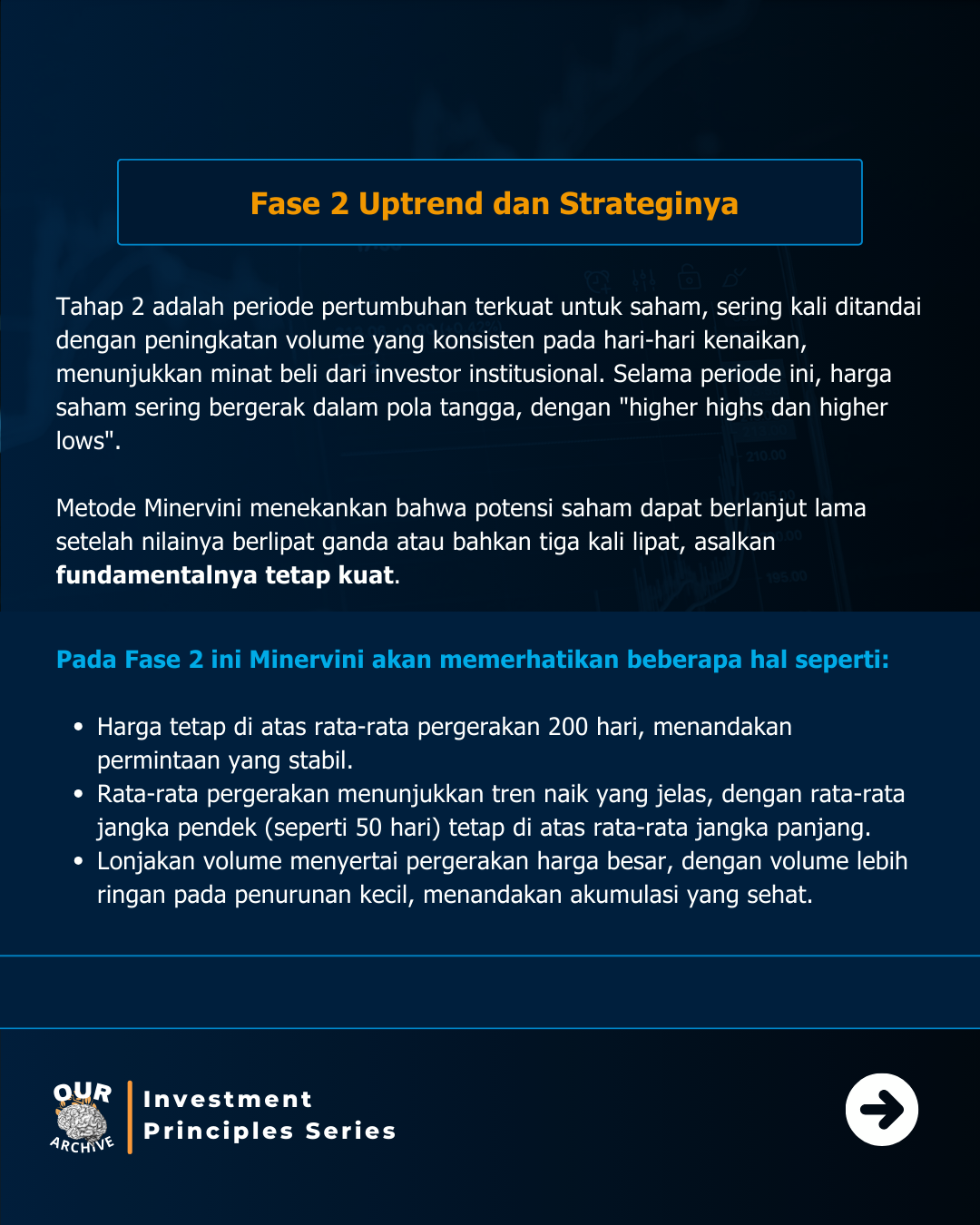 Fase 2 Uptrend dan Strateginya

Tahap 2 adalah periode pertumbuhan terkuat untuk saham, sering kali ditandai dengan peningkatan volume yang konsisten pada hari-hari kenaikan, menunjukkan minat beli dari investor institusional. Selama periode ini, harga saham sering bergerak dalam pola tangga, dengan "higher highs dan higher lows".

Metode Minervini menekankan bahwa potensi saham dapat berlanjut lama setelah nilainya berlipat ganda atau bahkan tiga kali lipat, asalkan fundamentalnya tetap kuat.

Pada Fase 2 ini Minervini akan memerhatikan beberapa hal seperti:

• Harga tetap di atas rata-rata pergerakan 200 hari, menandakan permintaan yang stabil.
• Rata-rata pergerakan menunjukkan tren naik yang jelas, dengan rata-rata jangka pendek (seperti 50 hari) tetap di atas rata-rata jangka panjang.
• Lonjakan volume menyertai pergerakan harga besar, dengan volume lebih ringan pada penurunan kecil, menandakan akumulasi yang sehat.

OUR
ARCHIVE

Investment
Principles Series